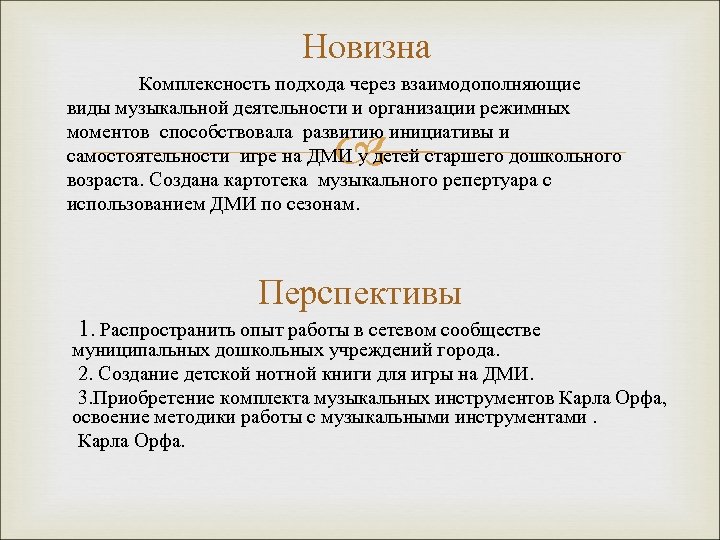 Новизна

Комплексность подхода через взаимодополняющие виды музыкальной деятельности и организации режимных моментов способствовала развитию инициативы и самостоятельности игре на ДМИ у детей старшего дошкольного возраста. Создана картотека музыкального репертуара с использованием ДМИ по сезонам.

Перспективы

1. Распространить опыт работы в сетевом сообществе муниципальных дошкольных учреждений города.

2. Создание детской нотной книги для игры на ДМИ.

3.Приобретение комплекта музыкальных инструментов Карла Орфа, освоение методики работы с музыкальными инструментами . Карла Орфа.